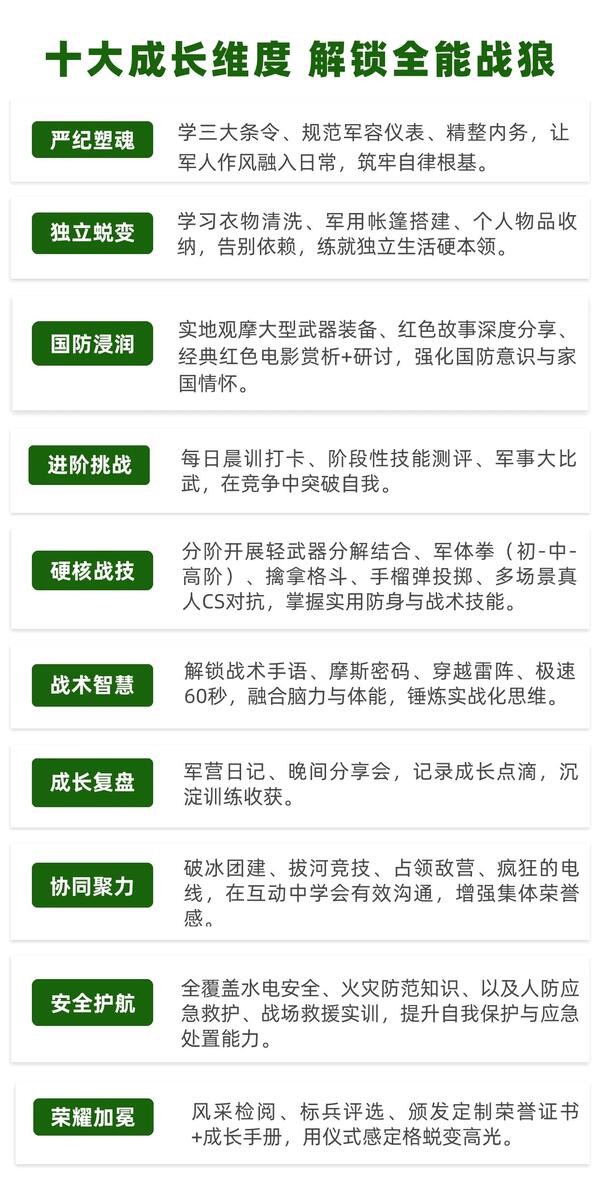 十大成长维度 解锁全能战狼

严纪塑魂

学三大条令、规范军容仪表、精整内务，让军人作风融入日常，筑牢自律根基。

独立蜕变

学习衣物清洗、军用帐篷搭建、个人物品收纳，告别依赖，练就独立生活硬本领。

国防浸润

实地观摩大型武器装备、红色故事深度分享、经典红色电影赏析+研讨，强化国防意识与家国情怀。

进阶挑战

每日晨训打卡、阶段性技能测评、军事大比武，在竞争中突破自我。

硬核战技

分阶开展轻武器分解结合、军体拳（初-中-高阶）、擒拿格斗、手榴弹投掷、多场景真人CS对抗，掌握实用防身与战术技能。

战术智慧

解锁战术手语、摩斯密码、穿越雷阵、极速60秒，融合脑力与体能，锤炼实战化思维。

成长复盘

军营日记、晚间分享会，记录成长点滴，沉淀训练收获。

协同聚力

破冰团建、拔河竞技、占领敌营、疯狂的电线，在互动中学会有效沟通，增强集体荣誉感。

安全护航

全覆盖水电安全、火灾防范知识、以及人防应急救护、战场救援实训，提升自我保护与应急处置能力。

荣耀加冕

风采检阅、标兵评选、颁发定制荣誉证书+成长手册，用仪式感定格蜕变高光。